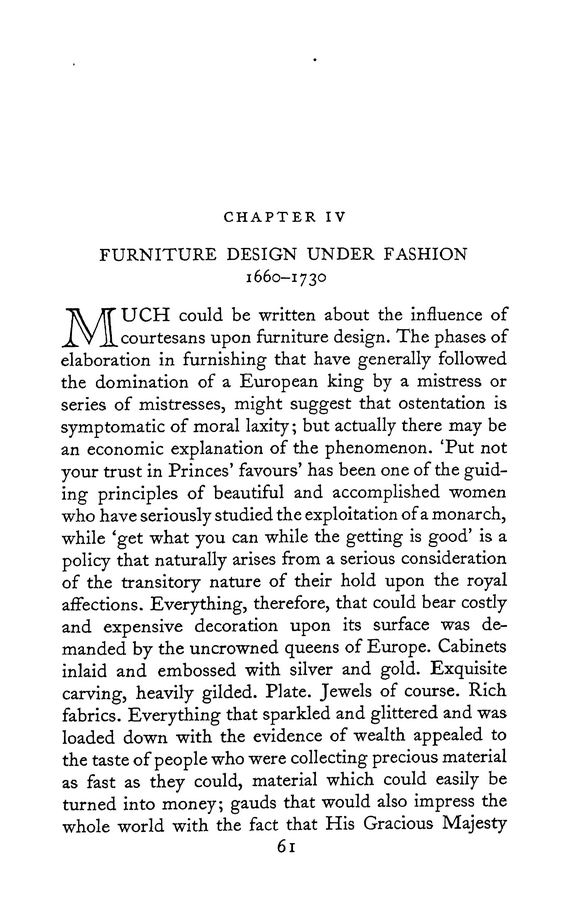 CHAPTER IV

FURNITURE DESIGN UNDER FASHION
1660–1730

MUCH could be written about the influence of courtesans upon furniture design. The phases of elaboration in furnishing that have generally followed the domination of a European king by a mistress or series of mistresses, might suggest that ostentation is symptomatic of moral laxity; but actually there may be an economic explanation of the phenomenon. 'Put not your trust in Princes' favours' has been one of the guiding principles of beautiful and accomplished women who have seriously studied the exploitation of a monarch, while 'get what you can while the getting is good' is a policy that naturally arises from a serious consideration of the transitory nature of their hold upon the royal affections. Everything, therefore, that could bear costly and expensive decoration upon its surface was demanded by the uncrowned queens of Europe. Cabinets inlaid and embossed with silver and gold. Exquisite carving, heavily gilded. Plate. Jewels of course. Rich fabrics. Everything that sparkled and glittered and was loaded down with the evidence of wealth appealed to the taste of people who were collecting precious material as fast as they could, material which could easily be turned into money; gauds that would also impress the whole world with the fact that His Gracious Majesty

61